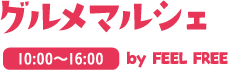 グルメマルシェ

10:00〜16:00 by FEEL FREE